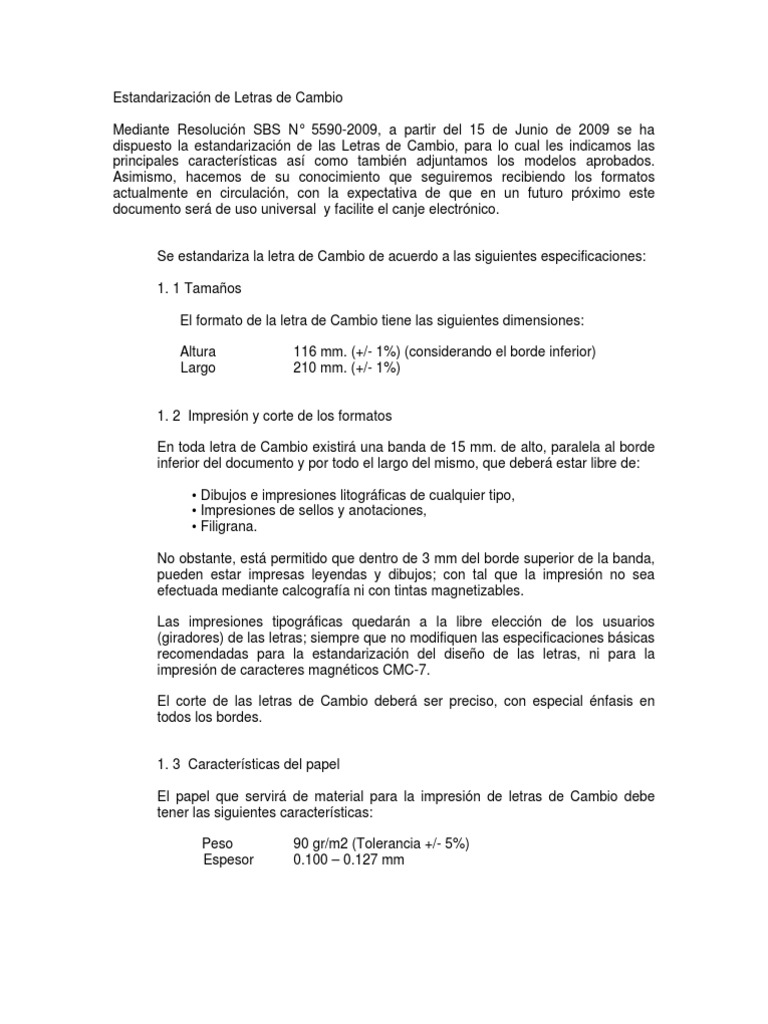 Estandarización de Letras de Cambio

Mediante Resolución SBS N° 5590-2009, a partir del 15 de Junio de 2009 se ha dispuesto la estandarización de las Letras de Cambio, para lo cual les indicamos las principales características así como también adjuntamos los modelos aprobados. Asimismo, hacemos de su conocimiento que seguiremos recibiendo los formatos actualmente en circulación, con la expectativa de que en un futuro próximo este documento será de uso universal y facilite el canje electrónico.

Se estandariza la letra de Cambio de acuerdo a las siguientes especificaciones:

1. 1 Tamaños

El formato de la letra de Cambio tiene las siguientes dimensiones:

Altura 116 mm. (+/- 1%) (considerando el borde inferior)
Largo 210 mm. (+/- 1%)

1. 2 Impresión y corte de los formatos

En toda letra de Cambio existirá una banda de 15 mm. de alto, paralela al borde inferior del documento y por todo el largo del mismo, que deberá estar libre de:

• Dibujos e impresiones litográficas de cualquier tipo,
• Impresiones de sellos y anotaciones,
• Filigrana.

No obstante, está permitido que dentro de 3 mm del borde superior de la banda, pueden estar impresas leyendas y dibujos; con tal que la impresión no sea efectuada mediante calcografía ni con tintas magnetizables.

Las impresiones tipográficas quedarán a la libre elección de los usuarios (giradores) de las letras; siempre que no modifiquen las especificaciones básicas recomendadas para la estandarización del diseño de las letras, ni para la impresión de caracteres magnéticos CMC-7.

El corte de las letras de Cambio deberá ser preciso, con especial énfasis en todos los bordes.

1. 3 Características del papel

El papel que servirá de material para la impresión de letras de Cambio debe tener las siguientes características:

Peso 90 gr/m2 (Tolerancia +/- 5%)
Espesor 0.100 – 0.127 mm